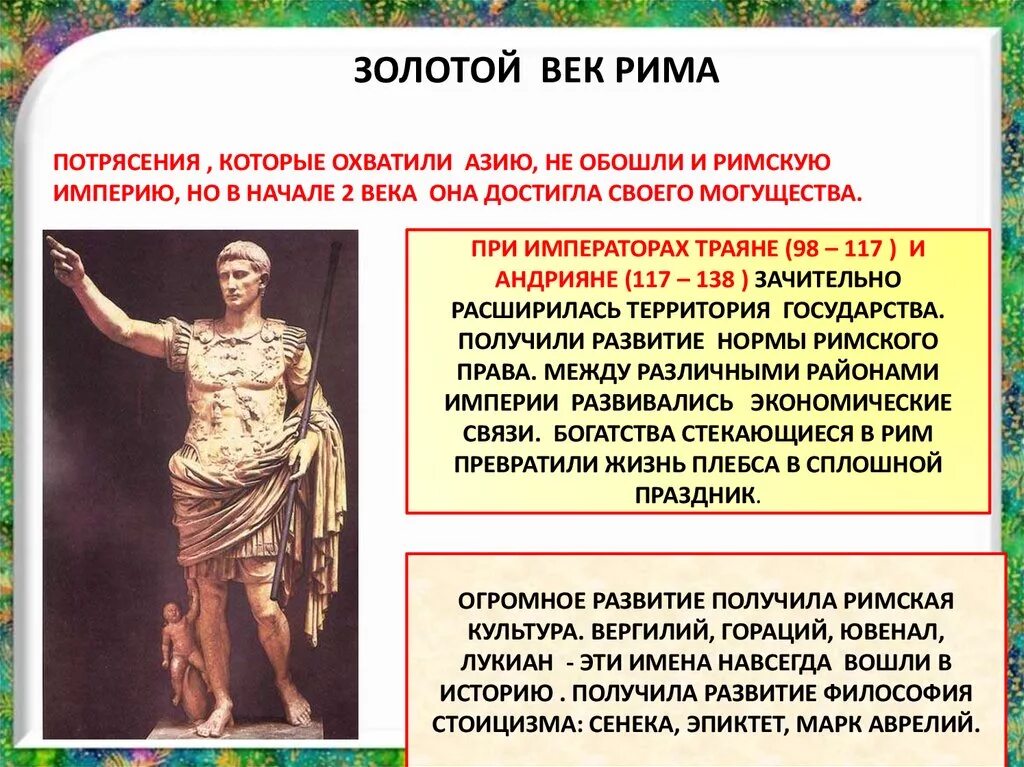 ЗОЛОТОЙ ВЕК РИМА

ПОТРЯСЕНИЯ , КОТОРЫЕ ОХВАТИЛИ АЗИЮ, НЕ ОБОШЛИ И РИМСКУЮ ИМПЕРИЮ, НО В НАЧАЛЕ 2 ВЕКА ОНА ДОСТИГЛА СВОЕГО МОГУЩЕСТВА.

ПРИ ИМПЕРАТОРАХ ТРАЯНЕ (98 – 117 ) И АНДРИЯНЕ (117 – 138 ) ЗАЧИТЕЛЬНО РАСШИРИЛАСЬ ТЕРРИТОРИЯ ГОСУДАРСТВА. ПОЛУЧИЛИ РАЗВИТИЕ НОРМЫ РИМСКОГО ПРАВА. МЕЖДУ РАЗЛИЧНЫМИ РАЙОНАМИ ИМПЕРИИ РАЗВИВАЛИСЬ ЭКОНОМИЧЕСКИЕ СВЯЗИ. БОГАТСТВА СТЕКАЮЩИЕСЯ В РИМ ПРЕВРАТИЛИ ЖИЗНЬ ПЛЕБСА В СПЛОШНОЙ ПРАЗДНИК.

ОГРОМНОЕ РАЗВИТИЕ ПОЛУЧИЛА РИМСКАЯ КУЛЬТУРА. ВЕРГИЛИЙ, ГОРАЦИЙ, ЮВЕНАЛ, ЛУКИАН - ЭТИ ИМЕНА НАВСЕГДА ВОШЛИ В ИСТОРИЮ . ПОЛУЧИЛА РАЗВИТИЕ ФИЛОСОФИЯ СТОИЦИЗМА: СЕНЕКА, ЭПИКТЕТ, МАРК АВРЕЛИЙ.